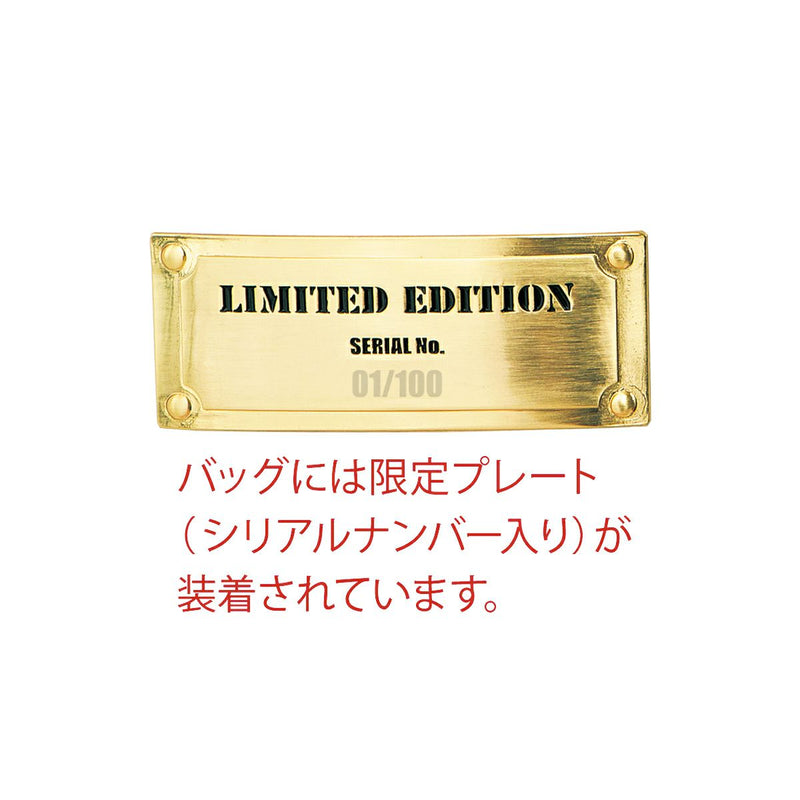 LIMITED EDITION

SERIAL No.

01/100

バッグには限定プレート（シリアルナンバー入り）が装着されています。